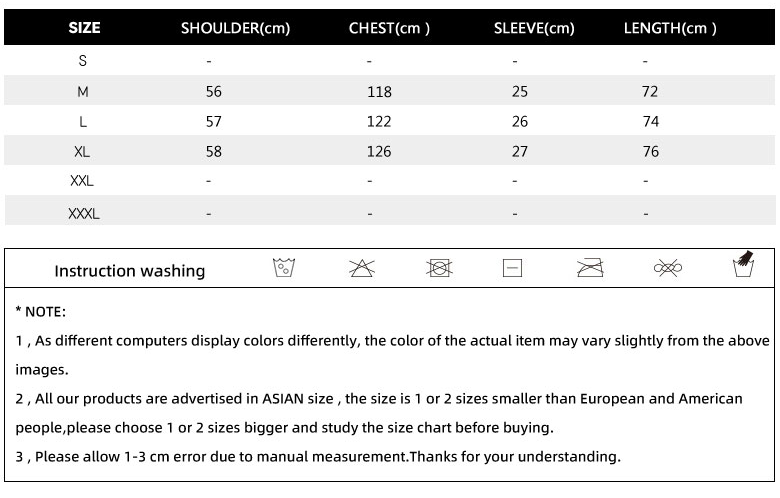 | SIZE | SHOULDER(cm) | CHEST(cm ) | SLEEVE(cm) | LENGTH(cm ) |
|---|---|---|---|---|
| S | - | - | - | - |
| M | 56 | 118 | 25 | 72 |
| L | 57 | 122 | 26 | 74 |
| XL | 58 | 126 | 27 | 76 |
| XXL | - | - | - | - |
| XXXL | - | - | - | - |

Instruction washing

* NOTE:

1 , As different computers display colors differently, the color of the actual item may vary slightly from the above images.

2 , All our products are advertised in ASIAN size , the size is 1 or 2 sizes smaller than European and American people,please choose 1 or 2 sizes bigger and study the size chart before buying.

3 , Please allow 1-3 cm error due to manual measurement.Thanks for your understanding.